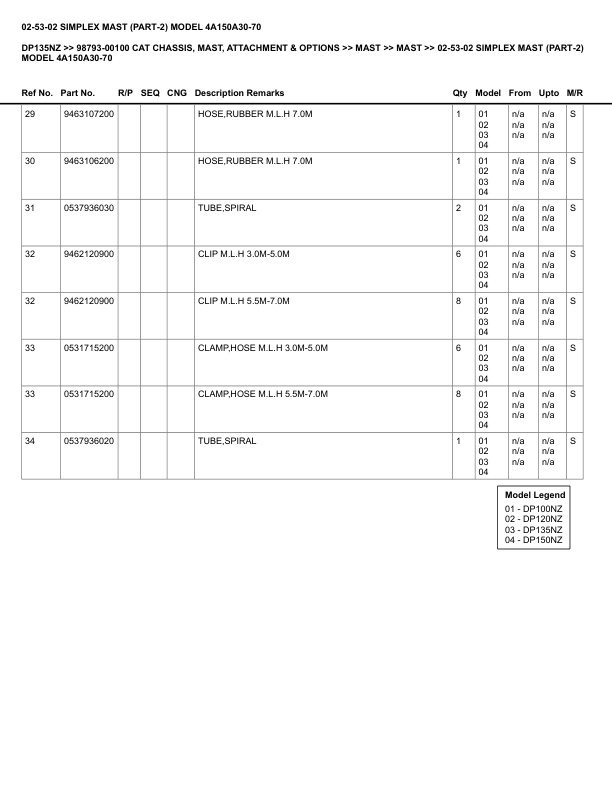 02-53-02 SIMPLEX MAST (PART-2) MODEL 4A150A30-70

DP135NZ >> 98793-00100 CAT CHASSIS, MAST, ATTACHMENT & OPTIONS >> MAST >> MAST >> 02-53-02 SIMPLEX MAST (PART-2) MODEL 4A150A30-70

| Ref No. | Part No. | R/P | SEQ | CNG | Description Remarks | Qty | Model | From | Upto | M/R |
|---|---|---|---|---|---|---|---|---|---|---|
| 29 | 9463107200 | | | | HOSE,RUBBER M.L.H 7.0M | 1 | 01 02 03 04 | n/a n/a n/a | n/a n/a n/a | S |
| 30 | 9463106200 | | | | HOSE,RUBBER M.L.H 7.0M | 1 | 01 02 03 04 | n/a n/a n/a | n/a n/a n/a | S |
| 31 | 0537936030 | | | | TUBE,SPIRAL | 2 | 01 02 03 04 | n/a n/a n/a | n/a n/a n/a | S |
| 32 | 9462120900 | | | | CLIP M.L.H 3.0M-5.0M | 6 | 01 02 03 04 | n/a n/a n/a | n/a n/a n/a | S |
| 32 | 9462120900 | | | | CLIP M.L.H 5.5M-7.0M | 8 | 01 02 03 04 | n/a n/a n/a | n/a n/a n/a | S |
| 33 | 0531715200 | | | | CLAMP,HOSE M.L.H 3.0M-5.0M | 6 | 01 02 03 04 | n/a n/a n/a | n/a n/a n/a | S |
| 33 | 0531715200 | | | | CLAMP,HOSE M.L.H 5.5M-7.0M | 8 | 01 02 03 04 | n/a n/a n/a | n/a n/a n/a | S |
| 34 | 0537936020 | | | | TUBE,SPIRAL | 1 | 01 02 03 04 | n/a n/a n/a | n/a n/a n/a | S |

Model Legend
01 - DP100NZ
02 - DP120NZ
03 - DP135NZ
04 - DP150NZ